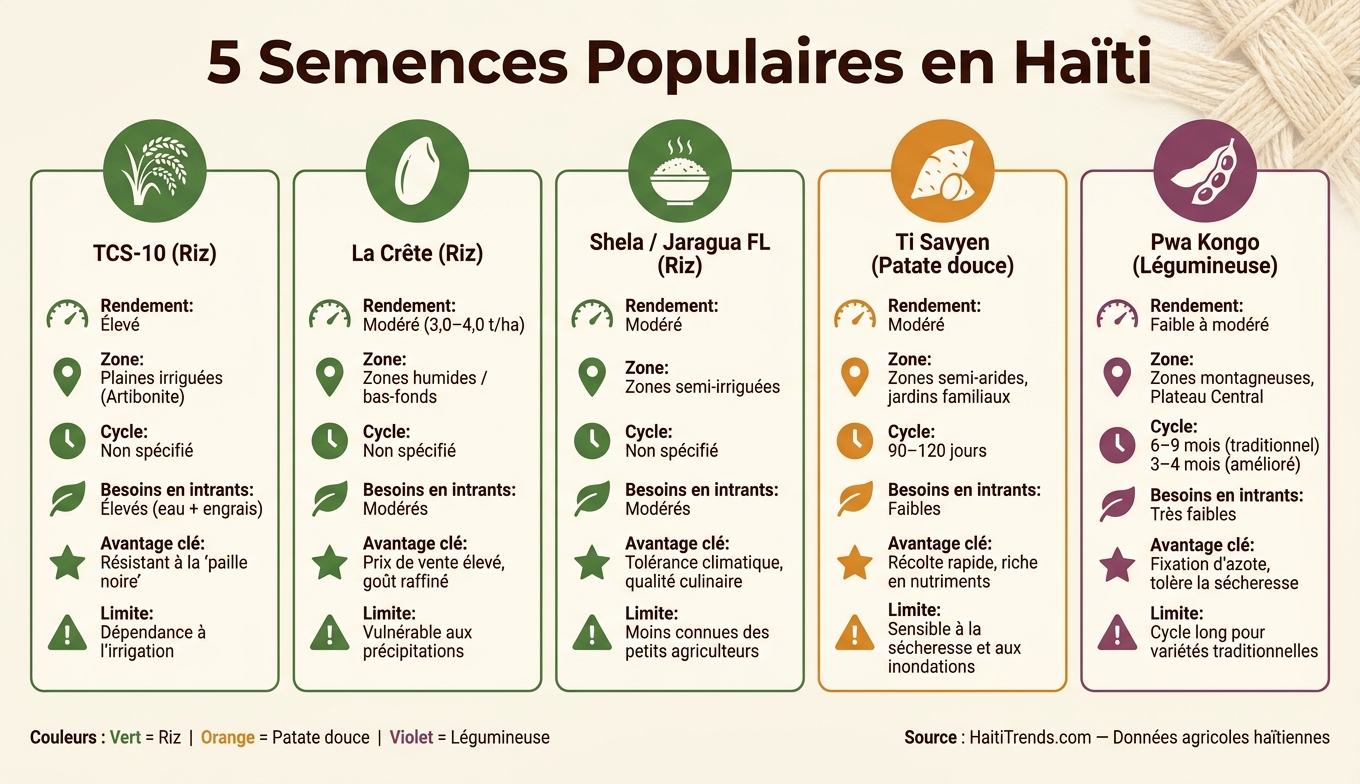 5 Semences Populaires en Haïti

TCS-10 (Riz)

Rendement: Élevé

Zone: Plaines irriguées (Artibonite)

Cycle: Non spécifié

Besoins en intrants: Élevés (eau + engrais)

Avantage clé: Résistant à la 'paille noire'

Limite: Dépendance à l'irrigation

La Crête (Riz)

Rendement: Modéré (3,0–4,0 t/ha)

Zone: Zones humides / bas-fonds

Cycle: Non spécifié

Besoins en intrants: Modérés

Avantage clé: Prix de vente élevé, goût raffiné

Limite: Vulnérable aux précipitations

Shela / Jaragua FL (Riz)

Rendement: Modéré

Zone: Zones semi-irriguées

Cycle: Non spécifié

Besoins en intrants: Modérés

Avantage clé: Tolérance climatique, qualité culinaire

Limite: Moins connues des petits agriculteurs

Ti Savyen (Patate douce)

Rendement: Modéré

Zone: Zones semi-arides, jardins familiaux

Cycle: 90–120 jours

Besoins en intrants: Faibles

Avantage clé: Récolte rapide, riche en nutriments

Limite: Sensible à la sécheresse et aux inondations

Pwa Kongo (Légumineuse)

Rendement: Faible à modéré

Zone: Zones montagneuses, Plateau Central

Cycle: 6–9 mois (traditionnel) 3–4 mois (amélioré)

Besoins en intrants: Très faibles

Avantage clé: Fixation d'azote, tolère la sécheresse

Limite: Cycle long pour variétés traditionnelles

Couleurs : Vert = Riz | Orange = Patate douce | Violet = Légumineuse

Source : HaitiTrends.com — Données agricoles haïtiennes